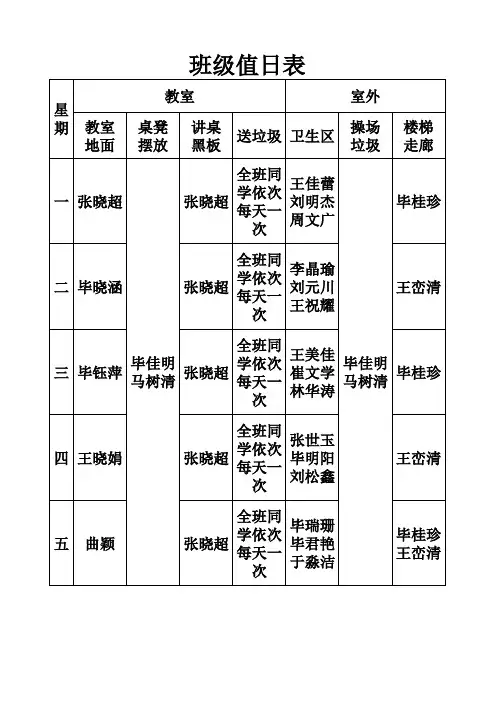 班级值日表

| 星期 | 教室 | | | | 室外 | | |
|---|---|---|---|---|---|---|---|
| | 教室地面 | 桌凳摆放 | 讲桌黑板 | 送垃圾 | 卫生区 | 操场垃圾 | 楼梯走廊 |
| 一 | 张晓超 | 毕佳明 马树清 | 张晓超 | 全班同学依次每天一次 | 王佳蕾 刘明杰 周文广 | 毕佳明 马树清 | 毕桂珍 |
| 二 | 毕晓涵 | | 张晓超 | 全班同学依次每天一次 | 李晶瑜 刘元川 王祝耀 | | 王峦清 |
| 三 | 毕钰萍 | | 张晓超 | 全班同学依次每天一次 | 王美佳 崔文学 林华涛 | | 毕桂珍 |
| 四 | 王晓娟 | | 张晓超 | 全班同学依次每天一次 | 张世玉 毕明阳 刘松鑫 | | 王峦清 |
| 五 | 曲颖 | | 张晓超 | 全班同学依次每天一次 | 毕瑞珊 毕君艳 于淼洁 | | 毕桂珍 王峦清 |